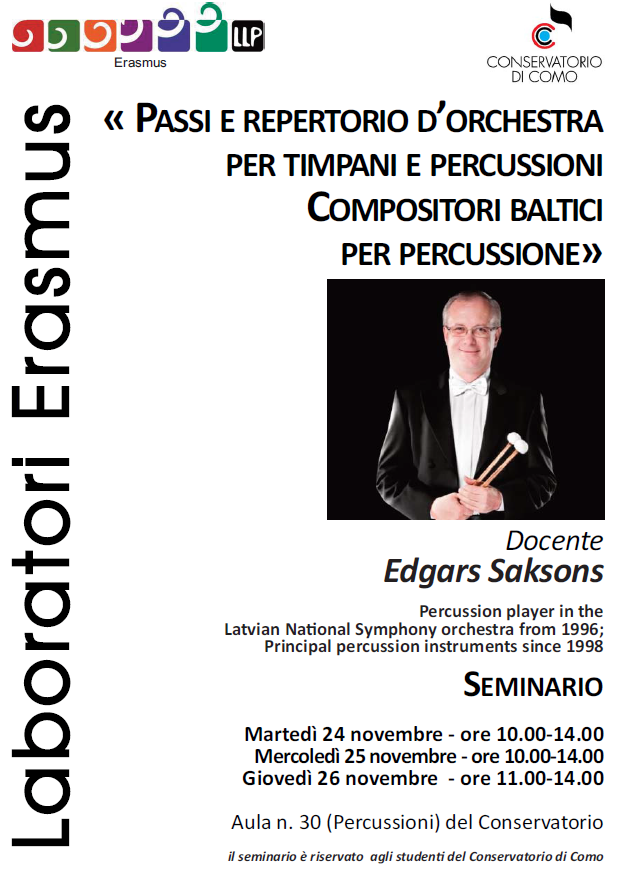 LLP
Erasmus

CONSERVATORIO DI COMO

Laboratori Erasmus

« PASSI E REPERTORIO D'ORCHESTRA PER TIMPANI E PERCUSSIONI COMPOSITORI BALTICI PER PERCUSSIONE»

Docente
Edgars Saksons

Percussion player in the Latvian National Symphony orchestra from 1996; Principal percussion instruments since 1998

SEMINARIO

Martedì 24 novembre - ore 10.00-14.00
Mercoledì 25 novembre - ore 10.00-14.00
Giovedì 26 novembre - ore 11.00-14.00

Aula n. 30 (Percussioni) del Conservatorio

il seminario è riservato agli studenti del Conservatorio di Como